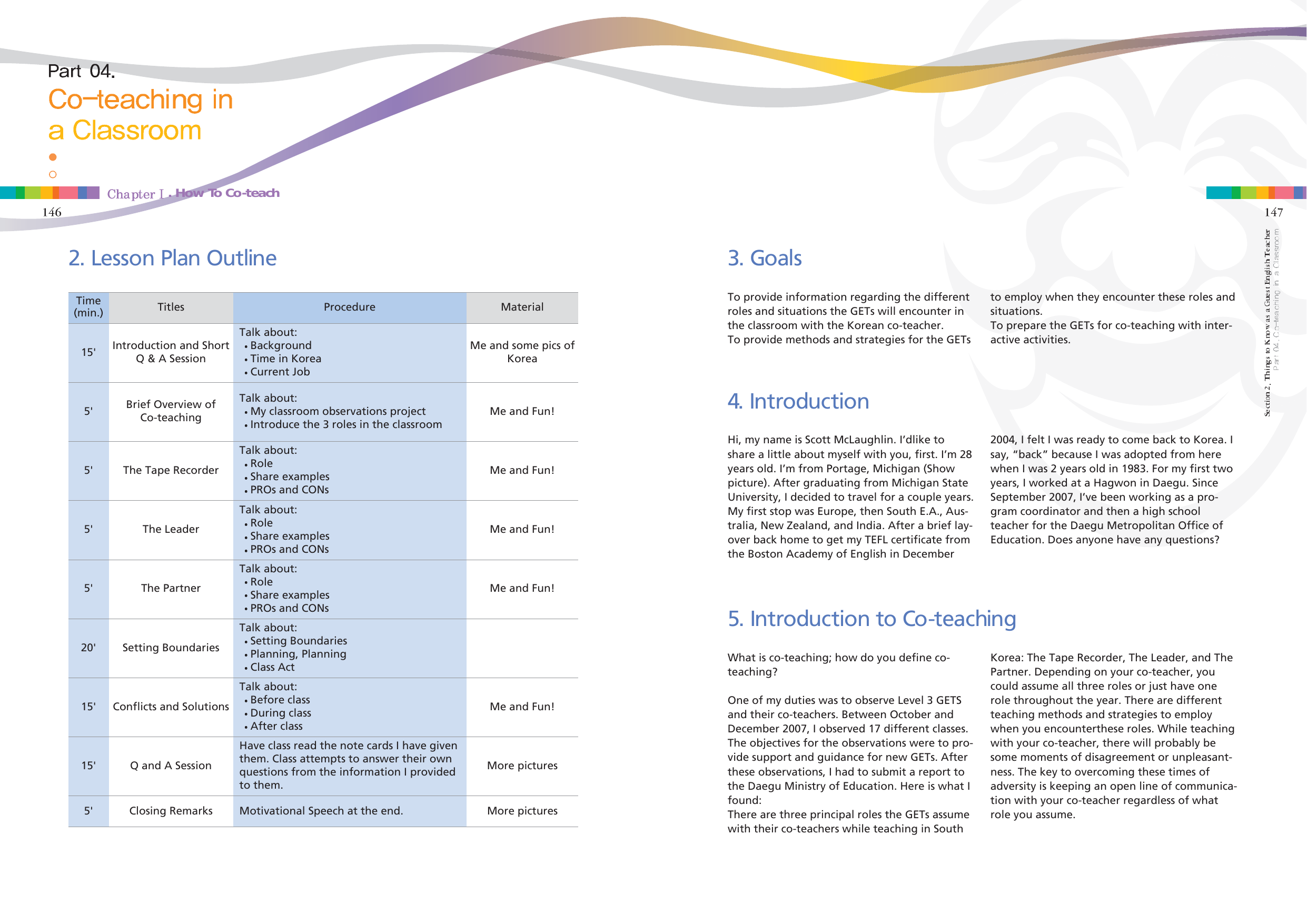 Part 04.
Co-teaching in a Classroom

Chapter I. How To Co-teach

146

2. Lesson Plan Outline

| Time (min.) | Titles | Procedure | Material |
|---|---|---|---|
| 15' | Introduction and Short Q & A Session | Talk about: • Background • Time in Korea • Current Job | Me and some pics of Korea |
| 5' | Brief Overview of Co-teaching | Talk about: • My classroom observations project • Introduce the 3 roles in the classroom | Me and Fun! |
| 5' | The Tape Recorder | Talk about: • Role • Share examples • PROs and CONs | Me and Fun! |
| 5' | The Leader | Talk about: • Role • Share examples • PROs and CONs | Me and Fun! |
| 5' | The Partner | Talk about: • Role • Share examples • PROs and CONs | Me and Fun! |
| 20' | Setting Boundaries | Talk about: • Setting Boundaries • Planning, Planning • Class Act | |
| 15' | Conflicts and Solutions | Talk about: • Before class • During class • After class | Me and Fun! |
| 15' | Q and A Session | Have class read the note cards I have given them. Class attempts to answer their own questions from the information I provided to them. | More pictures |
| 5' | Closing Remarks | Motivational Speech at the end. | More pictures |

147

Section 2. Things to Know as a Guest English Teacher
Part 04. Co-teaching in a Classroom

3. Goals

To provide information regarding the different roles and situations the GETs will encounter in the classroom with the Korean co-teacher.
To provide methods and strategies for the GETs to employ when they encounter these roles and situations.
To prepare the GETs for co-teaching with interactive activities.

4. Introduction

Hi, my name is Scott McLaughlin. I'dlike to share a little about myself with you, first. I'm 28 years old. I'm from Portage, Michigan (Show picture). After graduating from Michigan State University, I decided to travel for a couple years. My first stop was Europe, then South E.A., Australia, New Zealand, and India. After a brief layover back home to get my TEFL certificate from the Boston Academy of English in December 2004, I felt I was ready to come back to Korea. I say, "back" because I was adopted from here when I was 2 years old in 1983. For my first two years, I worked at a Hagwon in Daegu. Since September 2007, I've been working as a program coordinator and then a high school teacher for the Daegu Metropolitan Office of Education. Does anyone have any questions?

5. Introduction to Co-teaching

What is co-teaching; how do you define co-teaching?

One of my duties was to observe Level 3 GETS and their co-teachers. Between October and December 2007, I observed 17 different classes. The objectives for the observations were to provide support and guidance for new GETs. After these observations, I had to submit a report to the Daegu Ministry of Education. Here is what I found:
There are three principal roles the GETs assume with their co-teachers while teaching in South Korea: The Tape Recorder, The Leader, and The Partner. Depending on your co-teacher, you could assume all three roles or just have one role throughout the year. There are different teaching methods and strategies to employ when you encounterthese roles. While teaching with your co-teacher, there will probably be some moments of disagreement or unpleasantness. The key to overcoming these times of adversity is keeping an open line of communication with your co-teacher regardless of what role you assume.